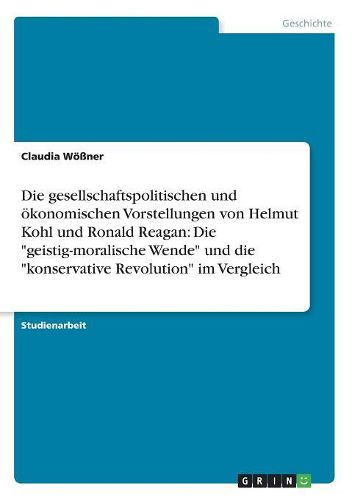 Geschichte

Claudia Wößner

Die gesellschaftspolitischen und ökonomischen Vorstellungen von Helmut Kohl und Ronald Reagan: Die "geistig-moralische Wende" und die "konservative Revolution" im Vergleich

Studienarbeit

GRIN